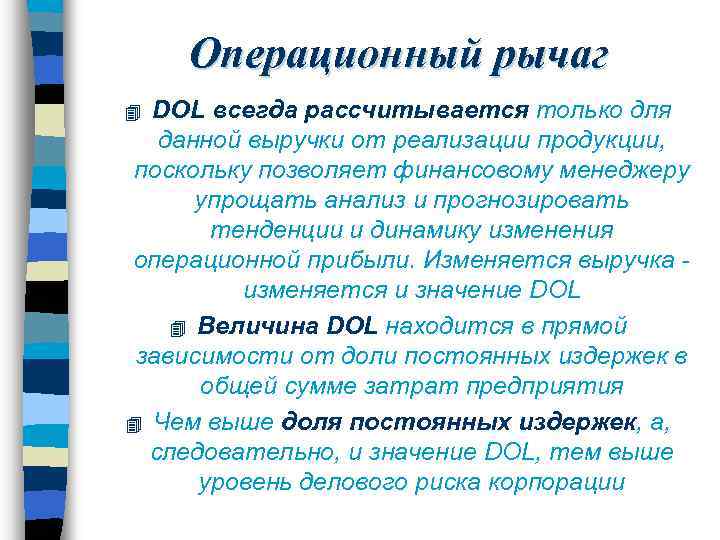 Операционный рычаг

DOL всегда рассчитывается только для данной выручки от реализации продукции, поскольку позволяет финансовому менеджеру упрощать анализ и прогнозировать тенденции и динамику изменения операционной прибыли. Изменяется выручка - изменяется и значение DOL

Величина DOL находится в прямой зависимости от доли постоянных издержек в общей сумме затрат предприятия

Чем выше доля постоянных издержек, а, следовательно, и значение DOL, тем выше уровень делового риска корпорации